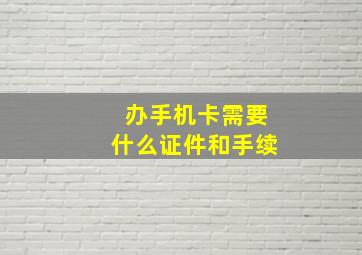 办手机卡需要
什么证件和手续